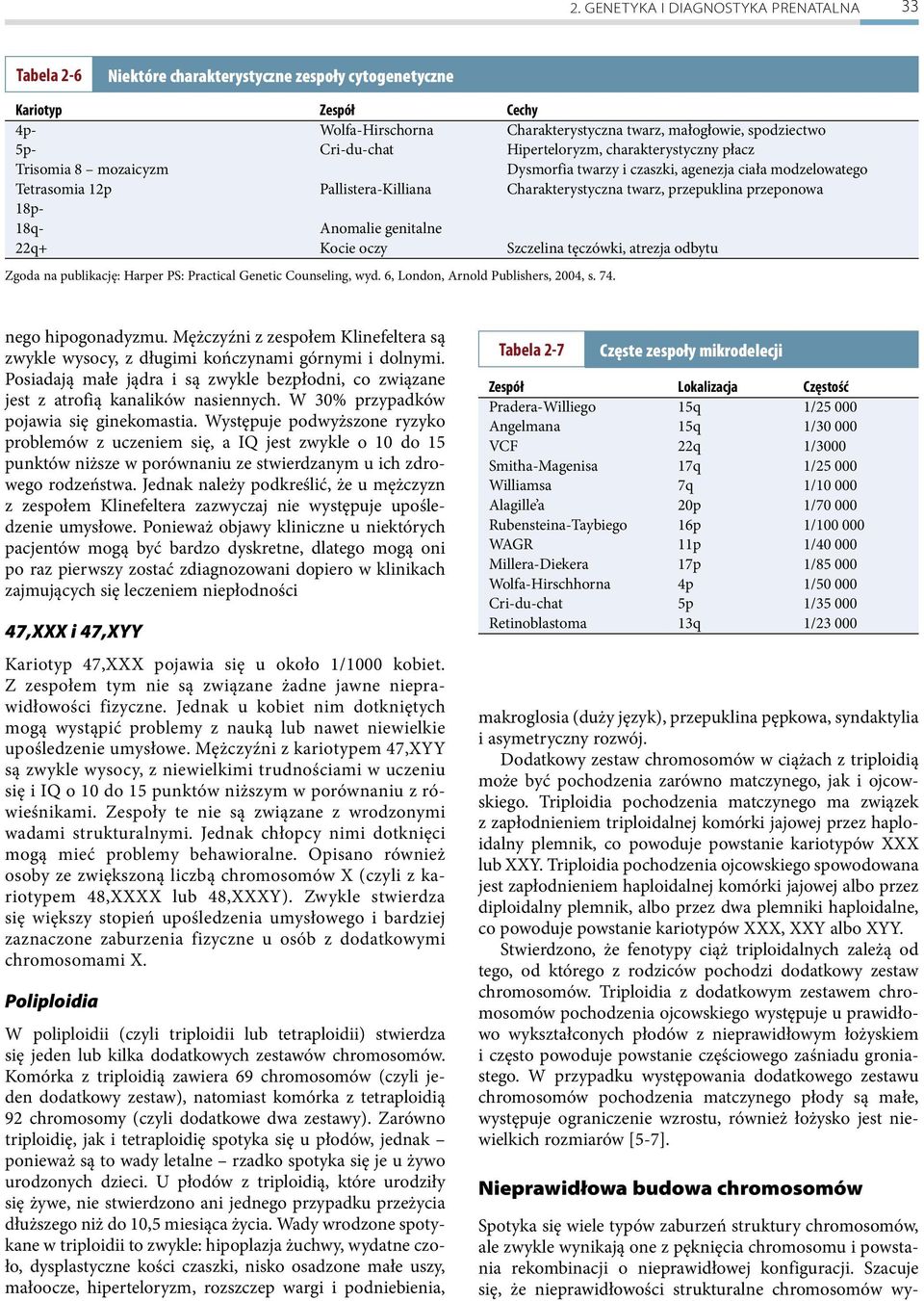 2. GENETYKA I DIAGNOSTYKA PRENATALNA 33

Tabela 2-6 Niektóre charakterystyczne zespoły cytogenetyczne

| Kariotyp | Zespół | Cechy |
|---|---|---|
| 4p- | Wolfa-Hirschorna | Charakterystyczna twarz, małogłowie, spodziectwo |
| 5p- | Cri-du-chat | Hiperteloryzm, charakterystyczny płacz |
| Trisomia 8 – mozaicyzm | | Dysmorfia twarzy i czaszki, agenezja ciała modzelowatego |
| Tetrasomia 12p | Pallistera-Killiana | Charakterystyczna twarz, przepuklina przeponowa |
| 18p- | | |
| 18q- | Anomalie genitalne | |
| 22q+ | Kocie oczy | Szczelina tęczówki, atrezja odbytu |

Zgoda na publikację: Harper PS: Practical Genetic Counseling, wyd. 6, London, Arnold Publishers, 2004, s. 74.

nego hipogonadyzmu. Mężczyźni z zespołem Klinefeltera są zwykle wysocy, z długimi kończynami górnymi i dolnymi. Posiadają małe jądra i są zwykle bezpłodni, co związane jest z atrofią kanalików nasiennych. W 30% przypadków pojawia się ginekomastia. Występuje podwyższone ryzyko problemów z uczeniem się, a IQ jest zwykle o 10 do 15 punktów niższe w porównaniu ze stwierdzanym u ich zdrowego rodzeństwa. Jednak należy podkreślić, że u mężczyzn z zespołem Klinefeltera zazwyczaj nie występuje upośledzenie umysłowe. Ponieważ objawy kliniczne u niektórych pacjentów mogą być bardzo dyskretne, dlatego mogą oni po raz pierwszy zostać zdiagnozowani dopiero w klinikach zajmujących się leczeniem niepłodności

47,XXX i 47,XYY

Kariotyp 47,XXX pojawia się u około 1/1000 kobiet. Z zespołem tym nie są związane żadne jawne nieprawidłowości fizyczne. Jednak u kobiet nim dotkniętych mogą wystąpić problemy z nauką lub nawet niewielkie upośledzenie umysłowe. Mężczyźni z kariotypem 47,XYY są zwykle wysocy, z niewielkimi trudnościami w uczeniu się i IQ o 10 do 15 punktów niższym w porównaniu z rówieśnikami. Zespoły te nie są związane z wrodzonymi wadami strukturalnymi. Jednak chłopcy nimi dotknięci mogą mieć problemy behawioralne. Opisano również osoby ze zwiększoną liczbą chromosomów X (czyli z kariotypem 48,XXXX lub 48,XXXY). Zwykle stwierdza się większy stopień upośledzenia umysłowego i bardziej zaznaczone zaburzenia fizyczne u osób z dodatkowymi chromosomami X.

Poliploidia

W poliploidii (czyli triploidii lub tetraploidii) stwierdza się jeden lub kilka dodatkowych zestawów chromosomów. Komórka z triploidią zawiera 69 chromosomów (czyli jeden dodatkowy zestaw), natomiast komórka z tetraploidią 92 chromosomy (czyli dodatkowe dwa zestawy). Zarówno triploidię, jak i tetraploidię spotyka się u płodów, jednak – ponieważ są to wady letalne – rzadko spotyka się je u żywo urodzonych dzieci. U płodów z triploidią, które urodziły się żywe, nie stwierdzono ani jednego przypadku przeżycia dłuższego niż do 10,5 miesiąca życia. Wady wrodzone spotykane w triploidii to zwykle: hipoplazja żuchwy, wydatne czoło, dysplastyczne kości czaszki, nisko osadzone małe uszy, małoocze, hiperteloryzm, rozszczep wargi i podniebienia,

Tabela 2-7 Częste zespoły mikrodelecji

| Zespół | Lokalizacja | Częstość |
|---|---|---|
| Pradera-Williego | 15q | 1/25 000 |
| Angelmana | 15q | 1/30 000 |
| VCF | 22q | 1/3000 |
| Smitha-Magenisa | 17q | 1/25 000 |
| Williamsa | 7q | 1/10 000 |
| Alagille'a | 20p | 1/70 000 |
| Rubensteina-Taybiego | 16p | 1/100 000 |
| WAGR | 11p | 1/40 000 |
| Millera-Diekera | 17p | 1/85 000 |
| Wolfa-Hirschhorna | 4p | 1/50 000 |
| Cri-du-chat | 5p | 1/35 000 |
| Retinoblastoma | 13q | 1/23 000 |

makroglosia (duży język), przepuklina pępkowa, syndaktylia i asymetryczny rozwój.

Dodatkowy zestaw chromosomów w ciążach z triploidią może być pochodzenia zarówno matczynego, jak i ojcowskiego. Triploidia pochodzenia matczynego ma związek z zapłodnieniem triploidalnej komórki jajowej przez haploidalny plemnik, co powoduje powstanie kariotypów XXX lub XXY. Triploidia pochodzenia ojcowskiego spowodowana jest zapłodnieniem haploidalnej komórki jajowej albo przez diploidalny plemnik, albo przez dwa plemniki haploidalne, co powoduje powstanie kariotypów XXX, XXY albo XYY.

Stwierdzono, że fenotypy ciąż triploidalnych zależą od tego, od którego z rodziców pochodzi dodatkowy zestaw chromosomów. Triploidia z dodatkowym zestawem chromosomów pochodzenia ojcowskiego występuje u prawidłowo wykształconych płodów z nieprawidłowym łożyskiem i często powoduje powstanie częściowego zaśniadu groniastego. W przypadku występowania dodatkowego zestawu chromosomów pochodzenia matczynego płody są małe, występuje ograniczenie wzrostu, również łożysko jest niewielkich rozmiarów [5-7].

Nieprawidłowa budowa chromosomów

Spotyka się wiele typów zaburzeń struktury chromosomów, ale zwykle wynikają one z pęknięcia chromosomu i powstania rekombinacji o nieprawidłowej konfiguracji. Szacuje się, że nieprawidłowości strukturalne chromosomów wy-